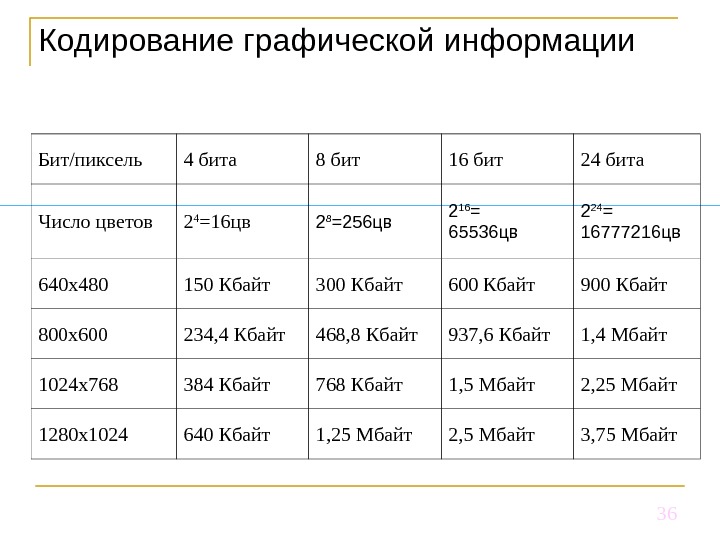 Кодирование графической информации

| Бит/пиксель | 4 бита | 8 бит | 16 бит | 24 бита |
|---|---|---|---|---|
| Число цветов | $2^4$=16цв | $2^8$=256цв | $2^{16}$= 65536цв | $2^{24}$= 16777216цв |
| 640x480 | 150 Кбайт | 300 Кбайт | 600 Кбайт | 900 Кбайт |
| 800x600 | 234,4 Кбайт | 468,8 Кбайт | 937,6 Кбайт | 1,4 Мбайт |
| 1024x768 | 384 Кбайт | 768 Кбайт | 1,5 Мбайт | 2,25 Мбайт |
| 1280x1024 | 640 Кбайт | 1,25 Мбайт | 2,5 Мбайт | 3,75 Мбайт |

36